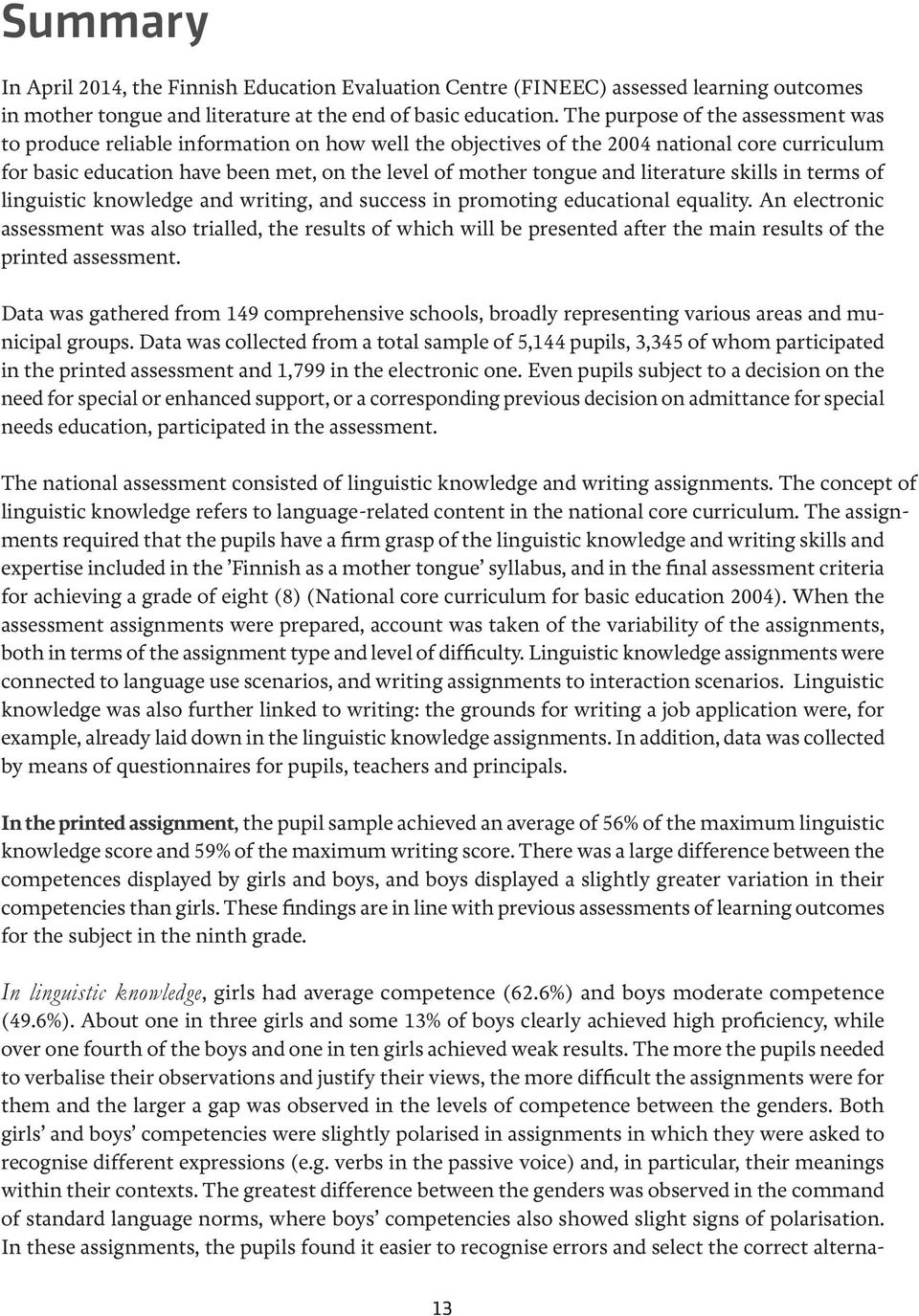 Summary

In April 2014, the Finnish Education Evaluation Centre (FINEEC) assessed learning outcomes in mother tongue and literature at the end of basic education. The purpose of the assessment was to produce reliable information on how well the objectives of the 2004 national core curriculum for basic education have been met, on the level of mother tongue and literature skills in terms of linguistic knowledge and writing, and success in promoting educational equality. An electronic assessment was also trialled, the results of which will be presented after the main results of the printed assessment.

Data was gathered from 149 comprehensive schools, broadly representing various areas and municipal groups. Data was collected from a total sample of 5,144 pupils, 3,345 of whom participated in the printed assessment and 1,799 in the electronic one. Even pupils subject to a decision on the need for special or enhanced support, or a corresponding previous decision on admittance for special needs education, participated in the assessment.

The national assessment consisted of linguistic knowledge and writing assignments. The concept of linguistic knowledge refers to language-related content in the national core curriculum. The assignments required that the pupils have a firm grasp of the linguistic knowledge and writing skills and expertise included in the 'Finnish as a mother tongue' syllabus, and in the final assessment criteria for achieving a grade of eight (8) (National core curriculum for basic education 2004). When the assessment assignments were prepared, account was taken of the variability of the assignments, both in terms of the assignment type and level of difficulty. Linguistic knowledge assignments were connected to language use scenarios, and writing assignments to interaction scenarios. Linguistic knowledge was also further linked to writing: the grounds for writing a job application were, for example, already laid down in the linguistic knowledge assignments. In addition, data was collected by means of questionnaires for pupils, teachers and principals.

In the printed assignment, the pupil sample achieved an average of 56% of the maximum linguistic knowledge score and 59% of the maximum writing score. There was a large difference between the competences displayed by girls and boys, and boys displayed a slightly greater variation in their competencies than girls. These findings are in line with previous assessments of learning outcomes for the subject in the ninth grade.

In linguistic knowledge, girls had average competence (62.6%) and boys moderate competence (49.6%). About one in three girls and some 13% of boys clearly achieved high proficiency, while over one fourth of the boys and one in ten girls achieved weak results. The more the pupils needed to verbalise their observations and justify their views, the more difficult the assignments were for them and the larger a gap was observed in the levels of competence between the genders. Both girls' and boys' competencies were slightly polarised in assignments in which they were asked to recognise different expressions (e.g. verbs in the passive voice) and, in particular, their meanings within their contexts. The greatest difference between the genders was observed in the command of standard language norms, where boys' competencies also showed slight signs of polarisation. In these assignments, the pupils found it easier to recognise errors and select the correct alterna-

13